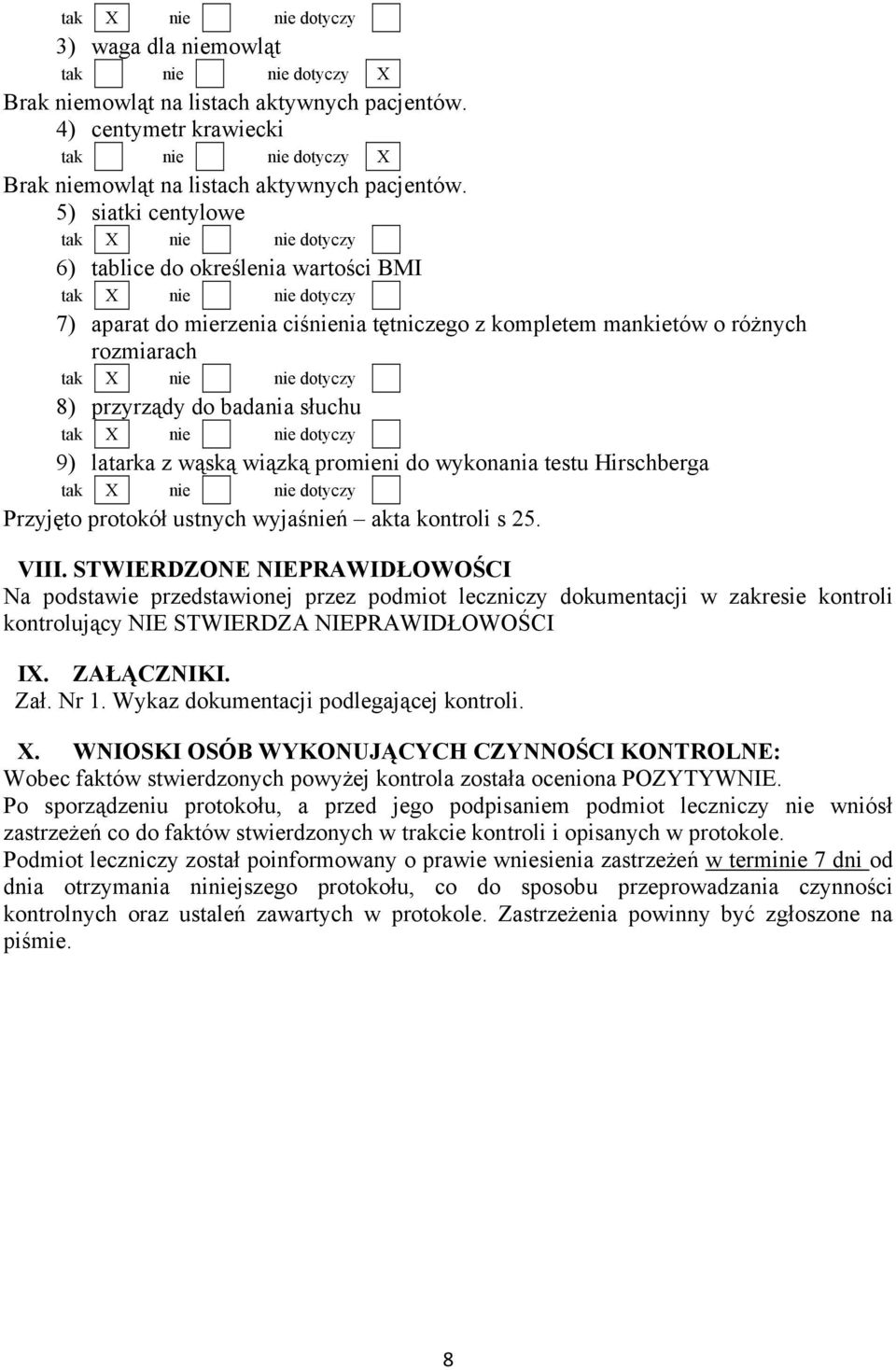 tak X nie nie dotyczy
3) waga dla niemowląt
tak nie nie dotyczy X
Brak niemowląt na listach aktywnych pacjentów.
4) centymetr krawiecki
tak nie nie dotyczy X
Brak niemowląt na listach aktywnych pacjentów.
5) siatki centylowe
tak X nie nie dotyczy
6) tablice do określenia wartości BMI
tak X nie nie dotyczy
7) aparat do mierzenia ciśnienia tętniczego z kompletem mankietów o różnych rozmiarach
tak X nie nie dotyczy
8) przyrządy do badania słuchu
tak X nie nie dotyczy
9) latarka z wąską wiązką promieni do wykonania testu Hirschberga
tak X nie nie dotyczy
Przyjęto protokół ustnych wyjaśnień – akta kontroli s 25.

VIII. STWIERDZONE NIEPRAWIDŁOWOŚCI
Na podstawie przedstawionej przez podmiot leczniczy dokumentacji w zakresie kontroli kontrolujący NIE STWIERDZA NIEPRAWIDŁOWOŚCI

IX. ZAŁĄCZNIKI.
Zał. Nr 1. Wykaz dokumentacji podlegającej kontroli.

X. WNIOSKI OSÓB WYKONUJĄCYCH CZYNNOŚCI KONTROLNE:
Wobec faktów stwierdzonych powyżej kontrola została oceniona POZYTYWNIE.
Po sporządzeniu protokołu, a przed jego podpisaniem podmiot leczniczy nie wniósł zastrzeżeń co do faktów stwierdzonych w trakcie kontroli i opisanych w protokole.
Podmiot leczniczy został poinformowany o prawie wniesienia zastrzeżeń w terminie 7 dni od dnia otrzymania niniejszego protokołu, co do sposobu przeprowadzania czynności kontrolnych oraz ustaleń zawartych w protokole. Zastrzeżenia powinny być zgłoszone na piśmie.

8